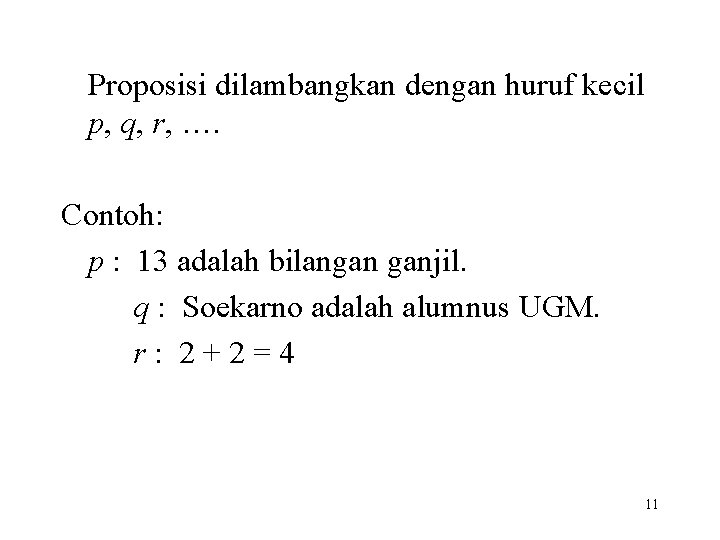 Proposisi dilambangkan dengan huruf kecil $p$, $q$, $r$, ….

Contoh:
$p$ : 13 adalah bilangan ganjil.
$q$ : Soekarno adalah alumnus UGM.
$r$ : $2 + 2 = 4$

11